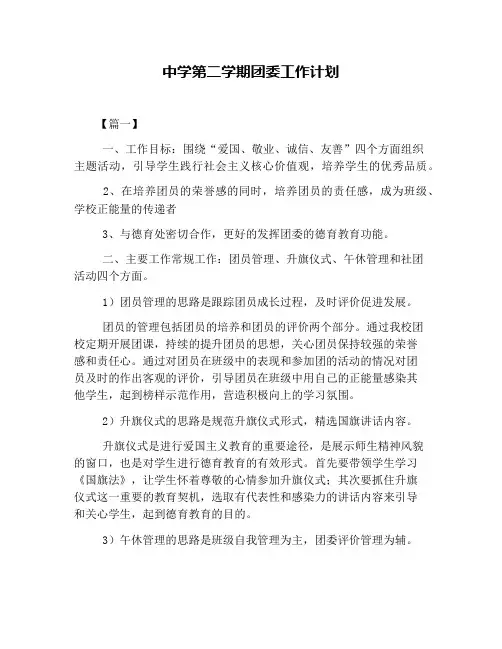 中学第二学期团委工作计划

【篇一】

一、工作目标：围绕“爱国、敬业、诚信、友善”四个方面组织主题活动，引导学生践行社会主义核心价值观，培养学生的优秀品质。

2、在培养团员的荣誉感的同时，培养团员的责任感，成为班级、学校正能量的传递者

3、与德育处密切合作，更好的发挥团委的德育教育功能。

二、主要工作常规工作：团员管理、升旗仪式、午休管理和社团活动四个方面。

1）团员管理的思路是跟踪团员成长过程，及时评价促进发展。

团员的管理包括团员的培养和团员的评价两个部分。通过我校团校定期开展团课，持续的提升团员的思想，关心团员保持较强的荣誉感和责任心。通过对团员在班级中的表现和参加团的活动的情况对团员及时的作出客观的评价，引导团员在班级中用自己的正能量感染其他学生，起到榜样示范作用，营造积极向上的学习氛围。

2）升旗仪式的思路是规范升旗仪式形式，精选国旗讲话内容。

升旗仪式是进行爱国主义教育的重要途径，是展示师生精神风貌的窗口，也是对学生进行德育教育的有效形式。首先要带领学生学习《国旗法》，让学生怀着尊敬的心情参加升旗仪式；其次要抓住升旗仪式这一重要的教育契机，选取有代表性和感染力的讲话内容来引导和关心学生，起到德育教育的目的。

3）午休管理的思路是班级自我管理为主，团委评价管理为辅。